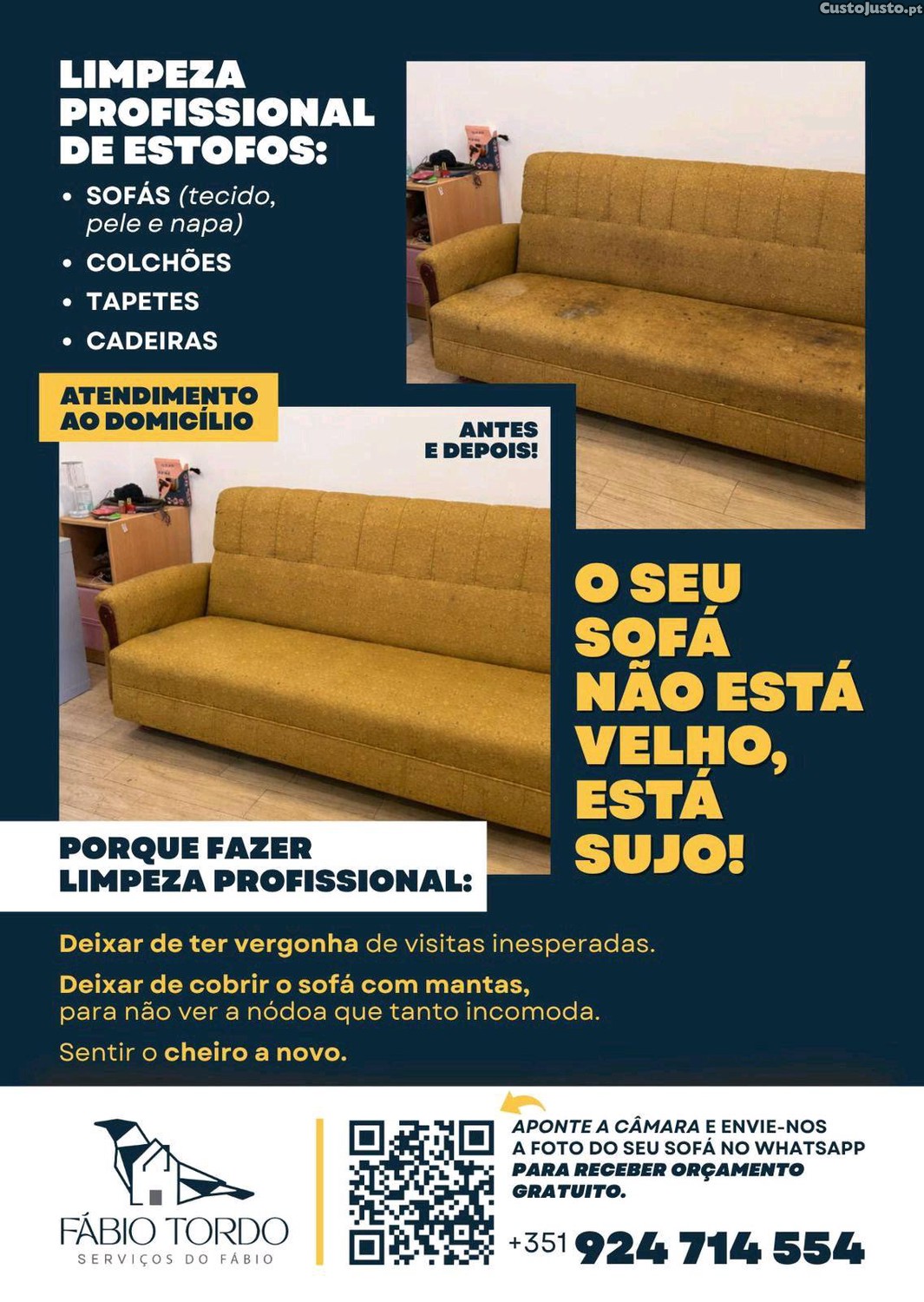 LIMPEZA PROFISSIONAL DE ESTOFOS:

• SOFÁS (tecido, pele e napa)
• COLCHÕES
• TAPETES
• CADEIRAS

ATENDIMENTO AO DOMICÍLIO

ANTES E DEPOIS!

O SEU SOFÁ NÃO ESTÁ VELHO, ESTÁ SUJO!

PORQUE FAZER LIMPEZA PROFISSIONAL:

Deixar de ter vergonha de visitas inesperadas.

Deixar de cobrir o sofá com mantas, para não ver a nódoa que tanto incomoda.

Sentir o cheiro a novo.

FÁBIO TORDO
SERVIÇOS DO FÁBIO

APONTE A CÂMARA E ENVIE-NOS A FOTO DO SEU SOFÁ NO WHATSAPP PARA RECEBER ORÇAMENTO GRATUITO.

+351 924 714 554

CustoJusto.pt